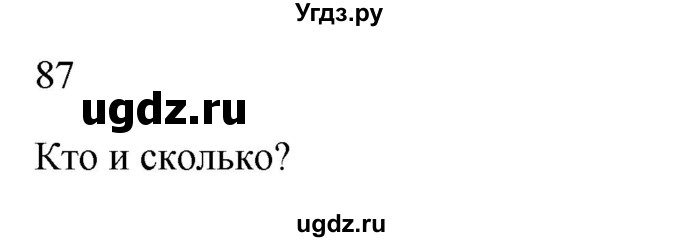 Угдз.ру

87

ugdz.ru

Кто и сколько?

ugdz.ru